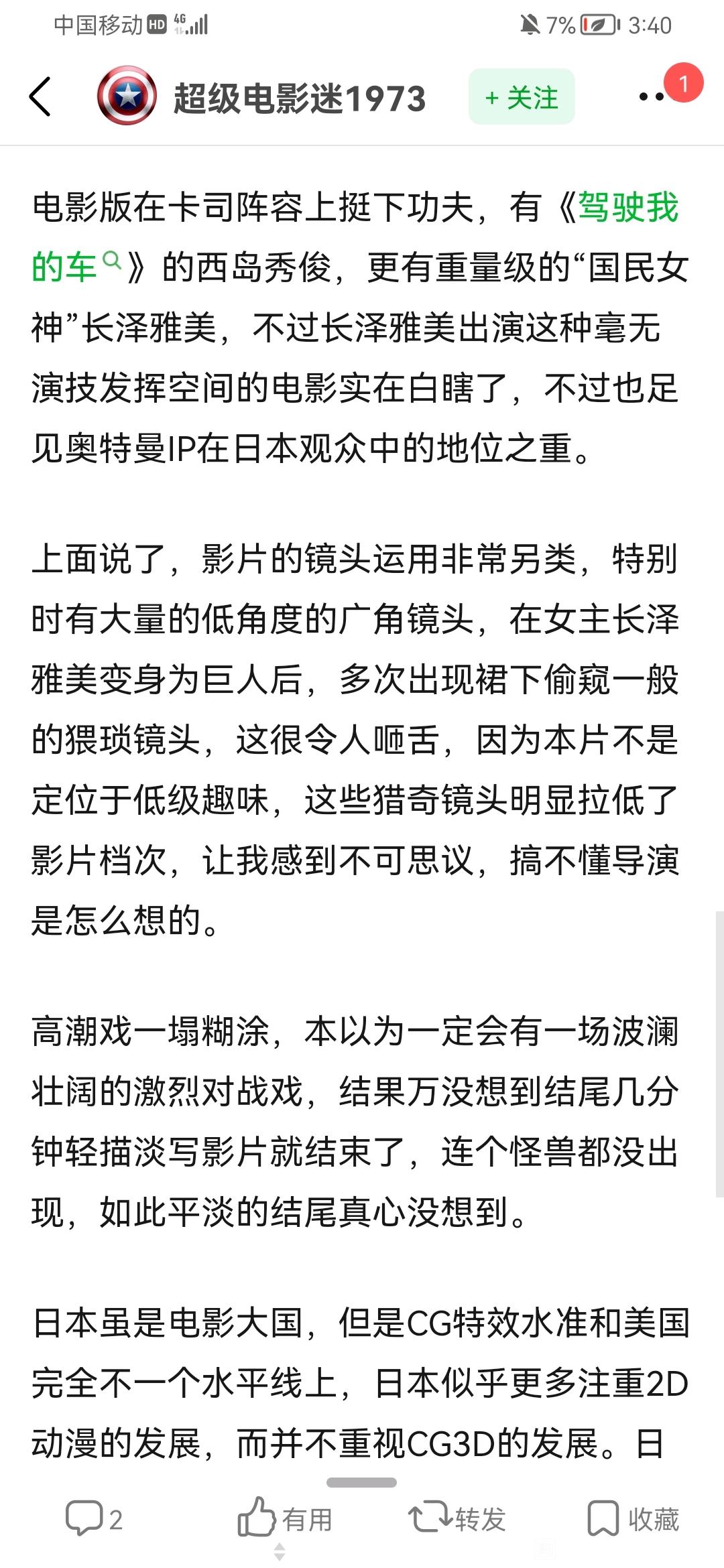 中国移动 HD 4G 7% 3:40

超级电影迷1973 + 关注 1

电影版在卡司阵容上挺下功夫，有《驾驶我的车》的西岛秀俊，更有重量级的“国民女神”长泽雅美，不过长泽雅美出演这种毫无演技发挥空间的电影实在白瞎了，不过也足见奥特曼IP在日本观众中的地位之重。

上面说了，影片的镜头运用非常另类，特别时有大量的低角度的广角镜头，在女主长泽雅美变身为巨人后，多次出现裙下偷窥一般的猥琐镜头，这很令人咂舌，因为本片不是定位于低级趣味，这些猎奇镜头明显拉低了影片档次，让我感到不可思议，搞不懂导演是怎么想的。

高潮戏一塌糊涂，本以为一定会有一场波澜壮阔的激烈对战戏，结果万没想到结尾几分钟轻描淡写影片就结束了，连个怪兽都没出现，如此平淡的结尾真心没想到。

日本虽是电影大国，但是CG特效水准和美国完全不一个水平线上，日本似乎更多注重2D动漫的发展，而并不重视CG3D的发展。日

2 有用 转发 收藏